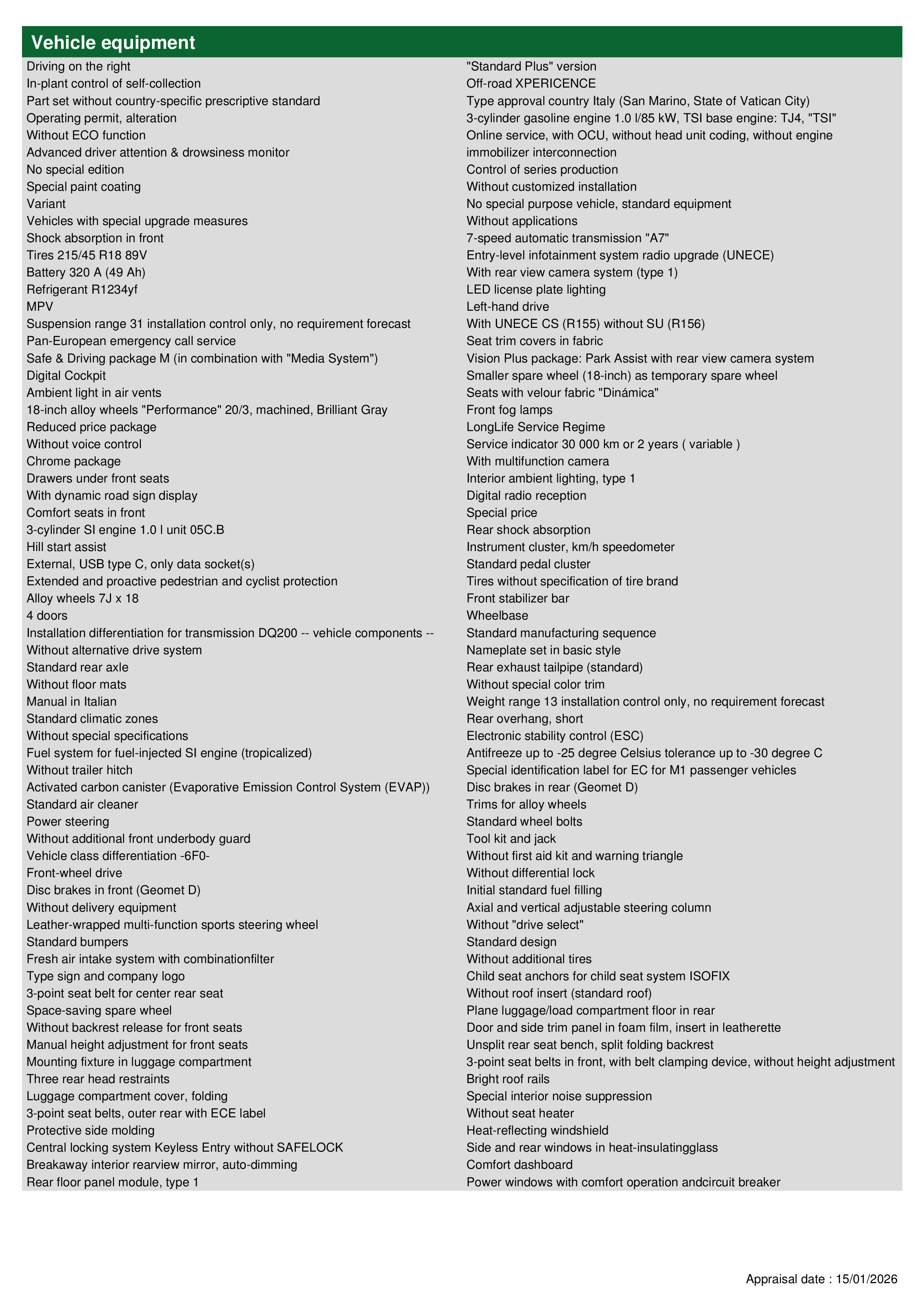 Vehicle equipment

Driving on the right
In-plant control of self-collection
Part set without country-specific prescriptive standard
Operating permit, alteration
Without ECO function
Advanced driver attention & drowsiness monitor
No special edition
Special paint coating
Variant
Vehicles with special upgrade measures
Shock absorption in front
Tires 215/45 R18 89V
Battery 320 A (49 Ah)
Refrigerant R1234yf
MPV
Suspension range 31 installation control only, no requirement forecast
Pan-European emergency call service
Safe & Driving package M (in combination with "Media System")
Digital Cockpit
Ambient light in air vents
18-inch alloy wheels "Performance" 20/3, machined, Brilliant Gray
Reduced price package
Without voice control
Chrome package
Drawers under front seats
With dynamic road sign display
Comfort seats in front
3-cylinder SI engine 1.0 l unit 05C.B
Hill start assist
External, USB type C, only data socket(s)
Extended and proactive pedestrian and cyclist protection
Alloy wheels 7J x 18
4 doors
Installation differentiation for transmission DQ200 -- vehicle components --
Without alternative drive system
Standard rear axle
Without floor mats
Manual in Italian
Standard climatic zones
Without special specifications
Fuel system for fuel-injected SI engine (tropicalized)
Without trailer hitch
Activated carbon canister (Evaporative Emission Control System (EVAP))
Standard air cleaner
Power steering
Without additional front underbody guard
Vehicle class differentiation -6F0-
Front-wheel drive
Disc brakes in front (Geomet D)
Without delivery equipment
Leather-wrapped multi-function sports steering wheel
Standard bumpers
Fresh air intake system with combinationfilter
Type sign and company logo
3-point seat belt for center rear seat
Space-saving spare wheel
Without backrest release for front seats
Manual height adjustment for front seats
Mounting fixture in luggage compartment
Three rear head restraints
Luggage compartment cover, folding
3-point seat belts, outer rear with ECE label
Protective side molding
Central locking system Keyless Entry without SAFELOCK
Breakaway interior rearview mirror, auto-dimming
Rear floor panel module, type 1

"Standard Plus" version
Off-road XPERICENCE
Type approval country Italy (San Marino, State of Vatican City)
3-cylinder gasoline engine 1.0 l/85 kW, TSI base engine: TJ4, "TSI"
Online service, with OCU, without head unit coding, without engine immobilizer interconnection
Control of series production
Without customized installation
No special purpose vehicle, standard equipment
Without applications
7-speed automatic transmission "A7"
Entry-level infotainment system radio upgrade (UNECE)
With rear view camera system (type 1)
LED license plate lighting
Left-hand drive
With UNECE CS (R155) without SU (R156)
Seat trim covers in fabric
Vision Plus package: Park Assist with rear view camera system
Smaller spare wheel (18-inch) as temporary spare wheel
Seats with velour fabric "Dinámica"
Front fog lamps
LongLife Service Regime
Service indicator 30 000 km or 2 years ( variable )
With multifunction camera
Interior ambient lighting, type 1
Digital radio reception
Special price
Rear shock absorption
Instrument cluster, km/h speedometer
Standard pedal cluster
Tires without specification of tire brand
Front stabilizer bar
Wheelbase
Standard manufacturing sequence
Nameplate set in basic style
Rear exhaust tailpipe (standard)
Without special color trim
Weight range 13 installation control only, no requirement forecast
Rear overhang, short
Electronic stability control (ESC)
Antifreeze up to -25 degree Celsius tolerance up to -30 degree C
Special identification label for EC for M1 passenger vehicles
Disc brakes in rear (Geomet D)
Trims for alloy wheels
Standard wheel bolts
Tool kit and jack
Without first aid kit and warning triangle
Without differential lock
Initial standard fuel filling
Axial and vertical adjustable steering column
Without "drive select"
Standard design
Without additional tires
Child seat anchors for child seat system ISOFIX
Without roof insert (standard roof)
Plane luggage/load compartment floor in rear
Door and side trim panel in foam film, insert in leatherette
Unsplit rear seat bench, split folding backrest
3-point seat belts in front, with belt clamping device, without height adjustment
Bright roof rails
Special interior noise suppression
Without seat heater
Heat-reflecting windshield
Side and rear windows in heat-insulatingglass
Comfort dashboard
Power windows with comfort operation andcircuit breaker

Appraisal date : 15/01/2026